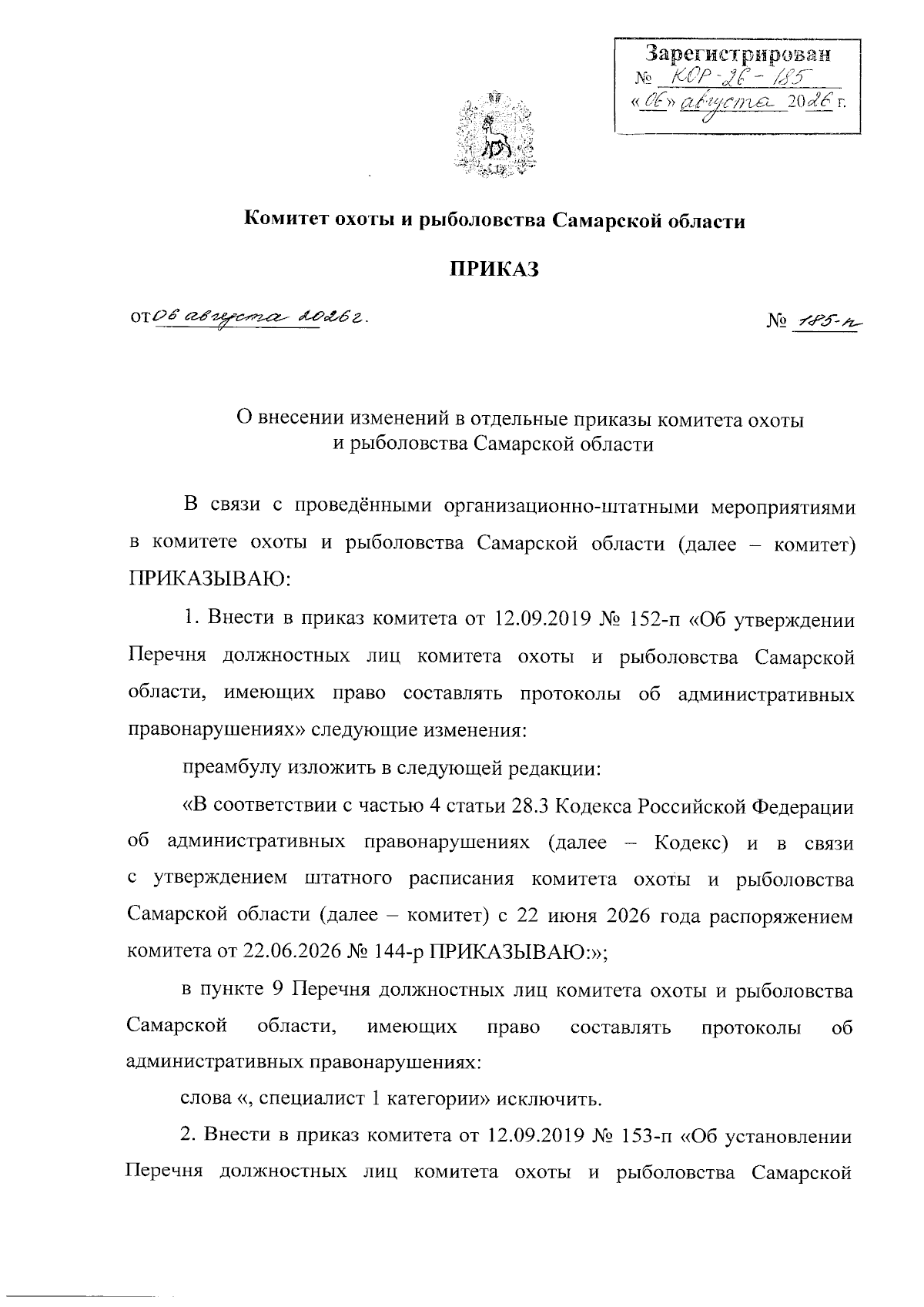 Зарегистрирован
№ КОР-26-185
«06» августа 2026 г.

Комитет охоты и рыболовства Самарской области

ПРИКАЗ

от 06 августа 2026 г.

№ 185-п

О внесении изменений в отдельные приказы комитета охоты и рыболовства Самарской области

В связи с проведёнными организационно-штатными мероприятиями в комитете охоты и рыболовства Самарской области (далее – комитет) ПРИКАЗЫВАЮ:

1. Внести в приказ комитета от 12.09.2019 № 152-п «Об утверждении Перечня должностных лиц комитета охоты и рыболовства Самарской области, имеющих право составлять протоколы об административных правонарушениях» следующие изменения:

преамбулу изложить в следующей редакции:

«В соответствии с частью 4 статьи 28.3 Кодекса Российской Федерации об административных правонарушениях (далее – Кодекс) и в связи с утверждением штатного расписания комитета охоты и рыболовства Самарской области (далее – комитет) с 22 июня 2026 года распоряжением комитета от 22.06.2026 № 144-р ПРИКАЗЫВАЮ:»;

в пункте 9 Перечня должностных лиц комитета охоты и рыболовства Самарской области, имеющих право составлять протоколы об административных правонарушениях:

слова «, специалист 1 категории» исключить.

2. Внести в приказ комитета от 12.09.2019 № 153-п «Об установлении Перечня должностных лиц комитета охоты и рыболовства Самарской